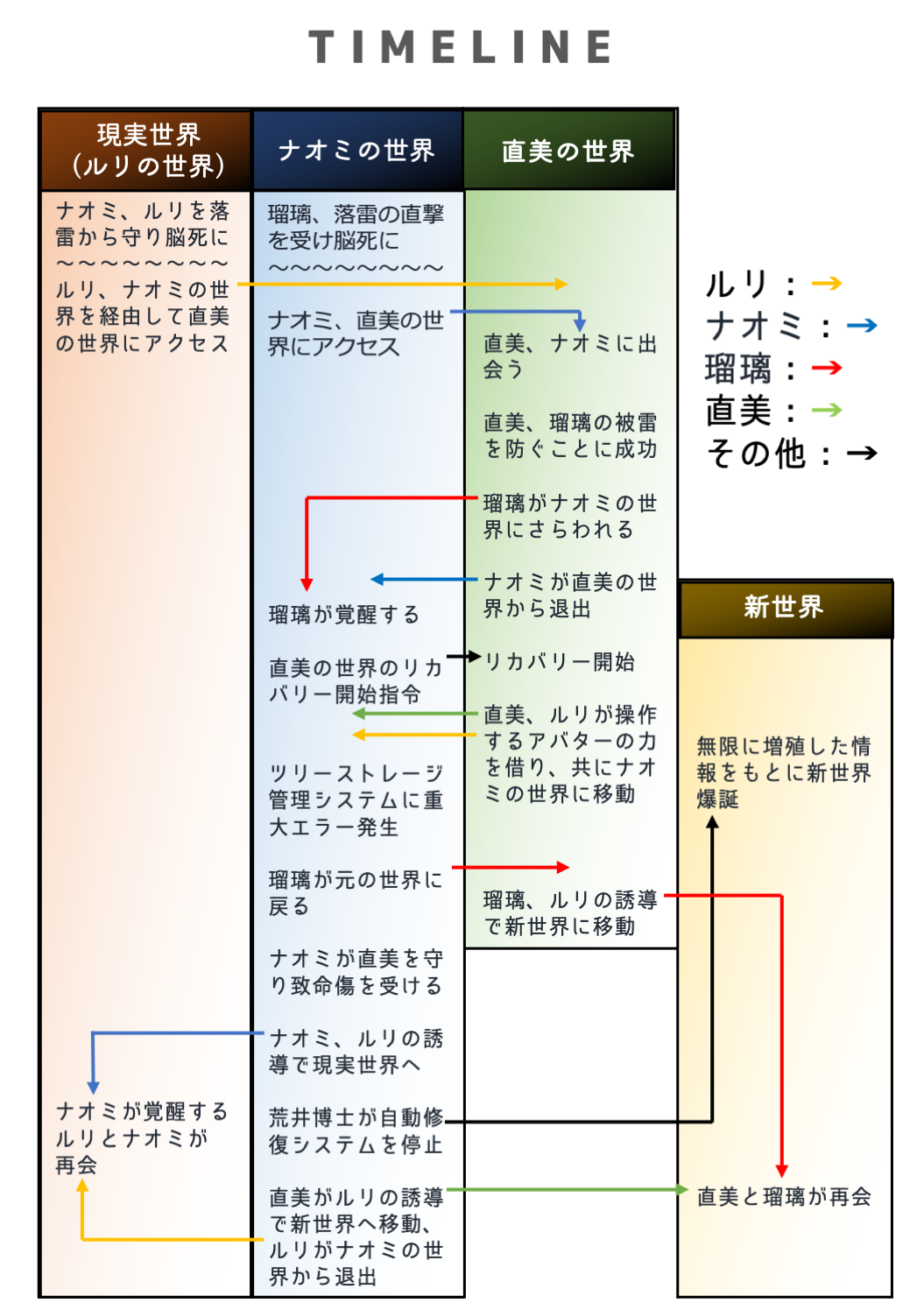 TIMELINE

現実世界
(ルリの世界)

ナオミ、ルリを落雷から守り脳死に
〜〜〜〜〜〜〜〜
ルリ、ナオミの世界を経由して直美の世界にアクセス

ナオミが覚醒する
ルリとナオミが再会

ナオミの世界

瑠璃、落雷の直撃を受け脳死に
〜〜〜〜〜〜〜〜

ナオミ、直美の世界にアクセス

瑠璃が覚醒する

直美の世界のリカバリー開始指令

ツリーストレージ管理システムに重大エラー発生

瑠璃が元の世界に戻る

ナオミが直美を守り致命傷を受ける

ナオミ、ルリの誘導で現実世界へ

荒井博士が自動修復システムを停止

直美がルリの誘導で新世界へ移動、ルリがナオミの世界から退出

直美の世界

直美、ナオミに出会う

直美、瑠璃の被雷を防ぐことに成功

瑠璃がナオミの世界にさらわれる

ナオミが直美の世界から退出

リカバリー開始

直美、ルリが操作するアバターの力を借り、共にナオミの世界に移動

瑠璃、ルリの誘導で新世界に移動

新世界

無限に増殖した情報をもとに新世界爆誕

直美と瑠璃が再会

ルリ：→
ナオミ：→
瑠璃：→
直美：→
その他：→